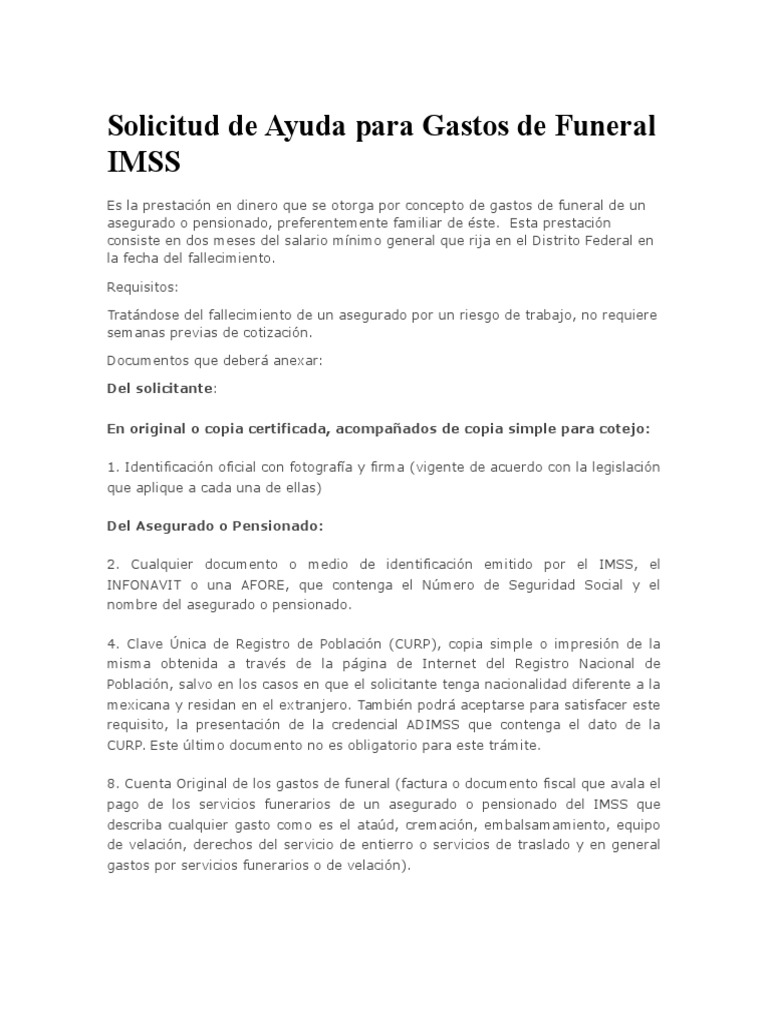 Solicitud de Ayuda para Gastos de Funeral IMSS

Es la prestación en dinero que se otorga por concepto de gastos de funeral de un asegurado o pensionado, preferentemente familiar de éste. Esta prestación consiste en dos meses del salario mínimo general que rija en el Distrito Federal en la fecha del fallecimiento.

Requisitos:

Tratándose del fallecimiento de un asegurado por un riesgo de trabajo, no requiere semanas previas de cotización.

Documentos que deberá anexar:

Del solicitante:

En original o copia certificada, acompañados de copia simple para cotejo:

1. Identificación oficial con fotografía y firma (vigente de acuerdo con la legislación que aplique a cada una de ellas)

Del Asegurado o Pensionado:

2. Cualquier documento o medio de identificación emitido por el IMSS, el INFONAVIT o una AFORE, que contenga el Número de Seguridad Social y el nombre del asegurado o pensionado.

4. Clave Única de Registro de Población (CURP), copia simple o impresión de la misma obtenida a través de la página de Internet del Registro Nacional de Población, salvo en los casos en que el solicitante tenga nacionalidad diferente a la mexicana y residan en el extranjero. También podrá aceptarse para satisfacer este requisito, la presentación de la credencial ADIMSS que contenga el dato de la CURP. Este último documento no es obligatorio para este trámite.

8. Cuenta Original de los gastos de funeral (factura o documento fiscal que avala el pago de los servicios funerarios de un asegurado o pensionado del IMSS que describa cualquier gasto como es el ataúd, cremación, embalsamamiento, equipo de velación, derechos del servicio de entierro o servicios de traslado y en general gastos por servicios funerarios o de velación).